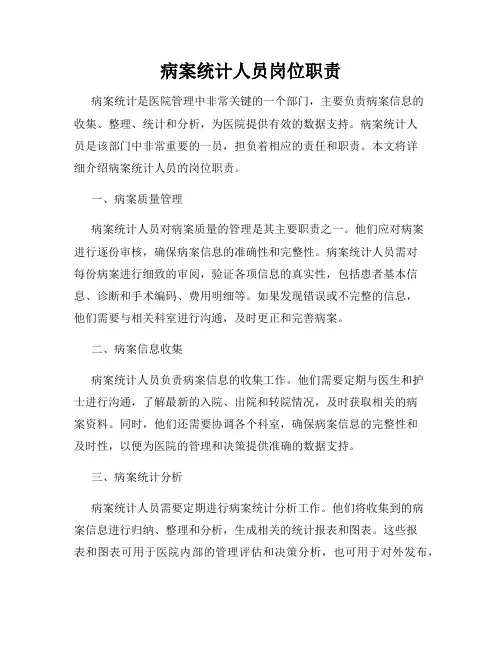 病案统计人员岗位职责

病案统计是医院管理中非常关键的一个部门，主要负责病案信息的收集、整理、统计和分析，为医院提供有效的数据支持。病案统计人员是该部门中非常重要的一员，担负着相应的责任和职责。本文将详细介绍病案统计人员的岗位职责。

一、病案质量管理

病案统计人员对病案质量的管理是其主要职责之一。他们应对病案进行逐份审核，确保病案信息的准确性和完整性。病案统计人员需对每份病案进行细致的审阅，验证各项信息的真实性，包括患者基本信息、诊断和手术编码、费用明细等。如果发现错误或不完整的信息，他们需要与相关科室进行沟通，及时更正和完善病案。

二、病案信息收集

病案统计人员负责病案信息的收集工作。他们需要定期与医生和护士进行沟通，了解最新的入院、出院和转院情况，及时获取相关的病案资料。同时，他们还需要协调各个科室，确保病案信息的完整性和及时性，以便为医院的管理和决策提供准确的数据支持。

三、病案统计分析

病案统计人员需要定期进行病案统计分析工作。他们将收集到的病案信息进行归纳、整理和分析，生成相关的统计报表和图表。这些报表和图表可用于医院内部的管理评估和决策分析，也可用于对外发布，